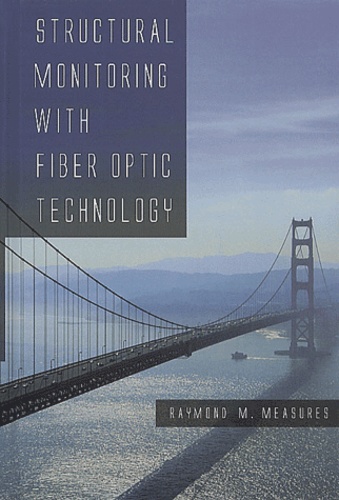 STRUCTURAL MONITORING WITH FIBER OPTIC TECHNOLOGY

RAYMOND M. MEASURES